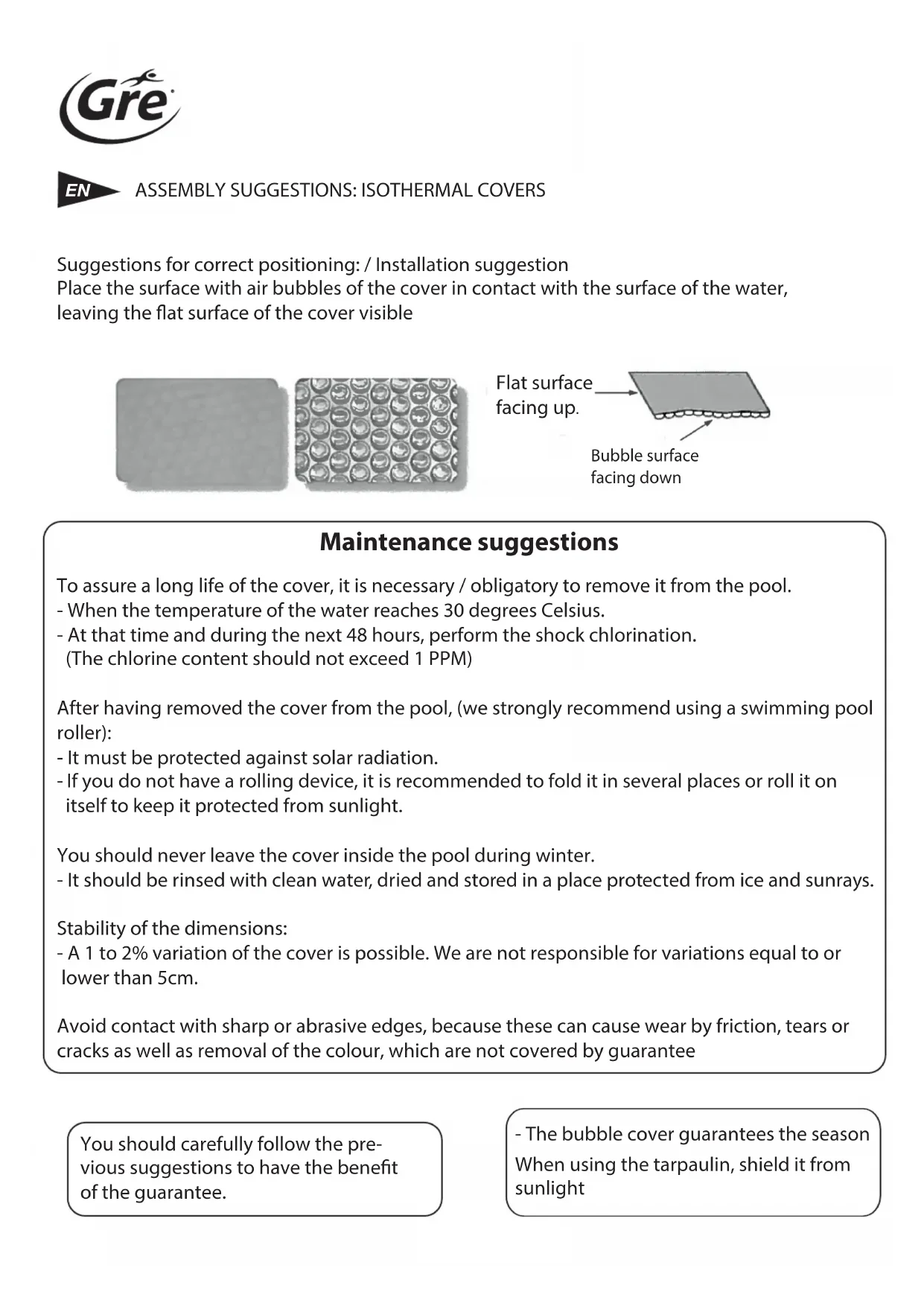 Gre

EN ASSEMBLY SUGGESTIONS: ISOTHERMAL COVERS

Suggestions for correct positioning: / Installation suggestion
Place the surface with air bubbles of the cover in contact with the surface of the water, leaving the flat surface of the cover visible

Flat surface facing up.

Bubble surface facing down

Maintenance suggestions

To assure a long life of the cover, it is necessary / obligatory to remove it from the pool.
- When the temperature of the water reaches 30 degrees Celsius.
- At that time and during the next 48 hours, perform the shock chlorination.
(The chlorine content should not exceed 1 PPM)

After having removed the cover from the pool, (we strongly recommend using a swimming pool roller):
- It must be protected against solar radiation.
- If you do not have a rolling device, it is recommended to fold it in several places or roll it on itself to keep it protected from sunlight.

You should never leave the cover inside the pool during winter.
- It should be rinsed with clean water, dried and stored in a place protected from ice and sunrays.

Stability of the dimensions:
- A 1 to 2% variation of the cover is possible. We are not responsible for variations equal to or lower than 5cm.

Avoid contact with sharp or abrasive edges, because these can cause wear by friction, tears or cracks as well as removal of the colour, which are not covered by guarantee

You should carefully follow the previous suggestions to have the benefit of the guarantee.

- The bubble cover guarantees the season
When using the tarpaulin, shield it from sunlight